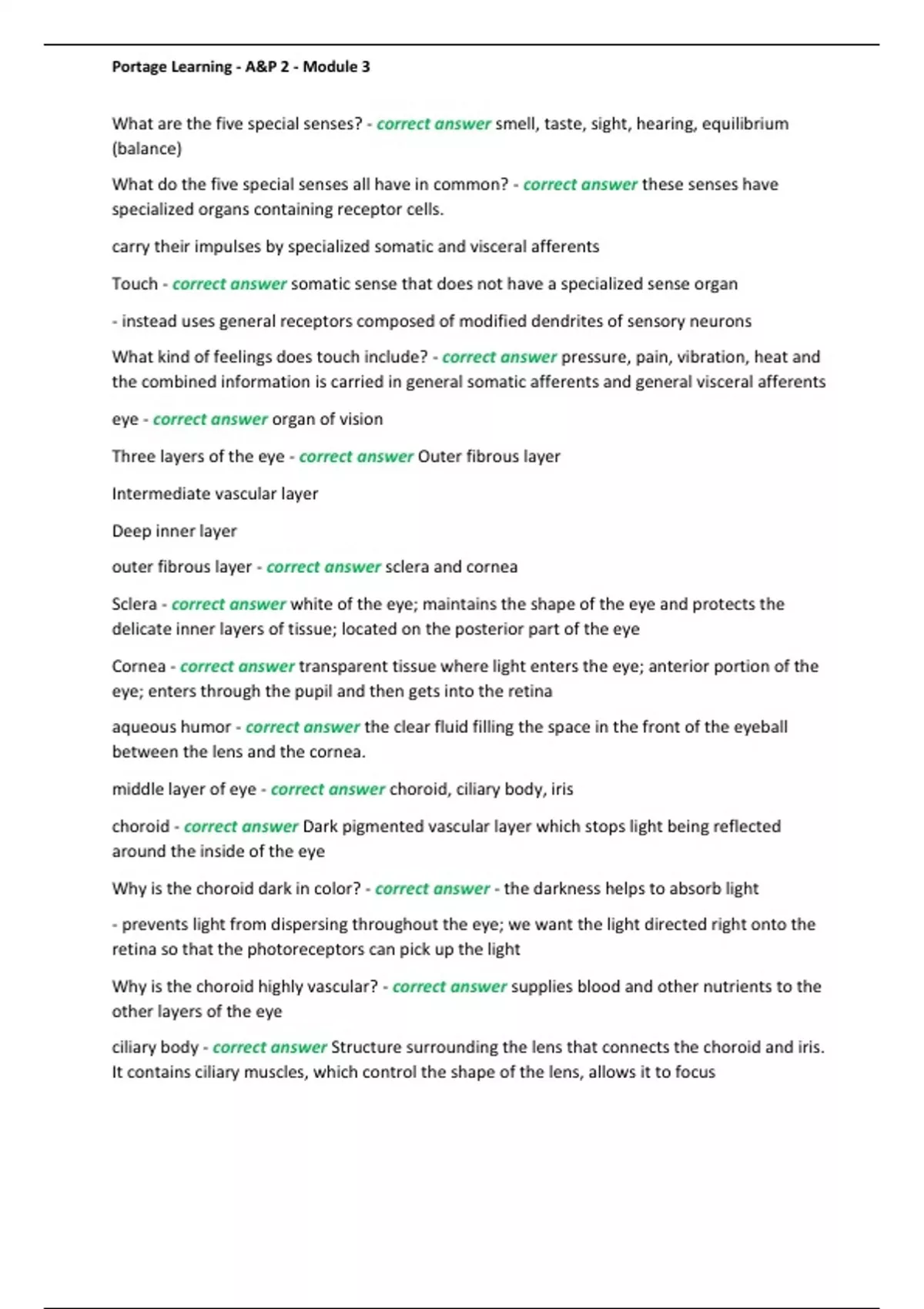 Portage Learning - A&P 2 - Module 3

What are the five special senses? - correct answer smell, taste, sight, hearing, equilibrium (balance)

What do the five special senses all have in common? - correct answer these senses have specialized organs containing receptor cells.

carry their impulses by specialized somatic and visceral afferents

Touch - correct answer somatic sense that does not have a specialized sense organ

- instead uses general receptors composed of modified dendrites of sensory neurons

What kind of feelings does touch include? - correct answer pressure, pain, vibration, heat and the combined information is carried in general somatic afferents and general visceral afferents

eye - correct answer organ of vision

Three layers of the eye - correct answer Outer fibrous layer

Intermediate vascular layer

Deep inner layer

outer fibrous layer - correct answer sclera and cornea

Sclera - correct answer white of the eye; maintains the shape of the eye and protects the delicate inner layers of tissue; located on the posterior part of the eye

Cornea - correct answer transparent tissue where light enters the eye; anterior portion of the eye; enters through the pupil and then gets into the retina

aqueous humor - correct answer the clear fluid filling the space in the front of the eyeball between the lens and the cornea.

middle layer of eye - correct answer choroid, ciliary body, iris

choroid - correct answer Dark pigmented vascular layer which stops light being reflected around the inside of the eye

Why is the choroid dark in color? - correct answer - the darkness helps to absorb light

- prevents light from dispersing throughout the eye; we want the light directed right onto the retina so that the photoreceptors can pick up the light

Why is the choroid highly vascular? - correct answer supplies blood and other nutrients to the other layers of the eye

ciliary body - correct answer Structure surrounding the lens that connects the choroid and iris. It contains ciliary muscles, which control the shape of the lens, allows it to focus